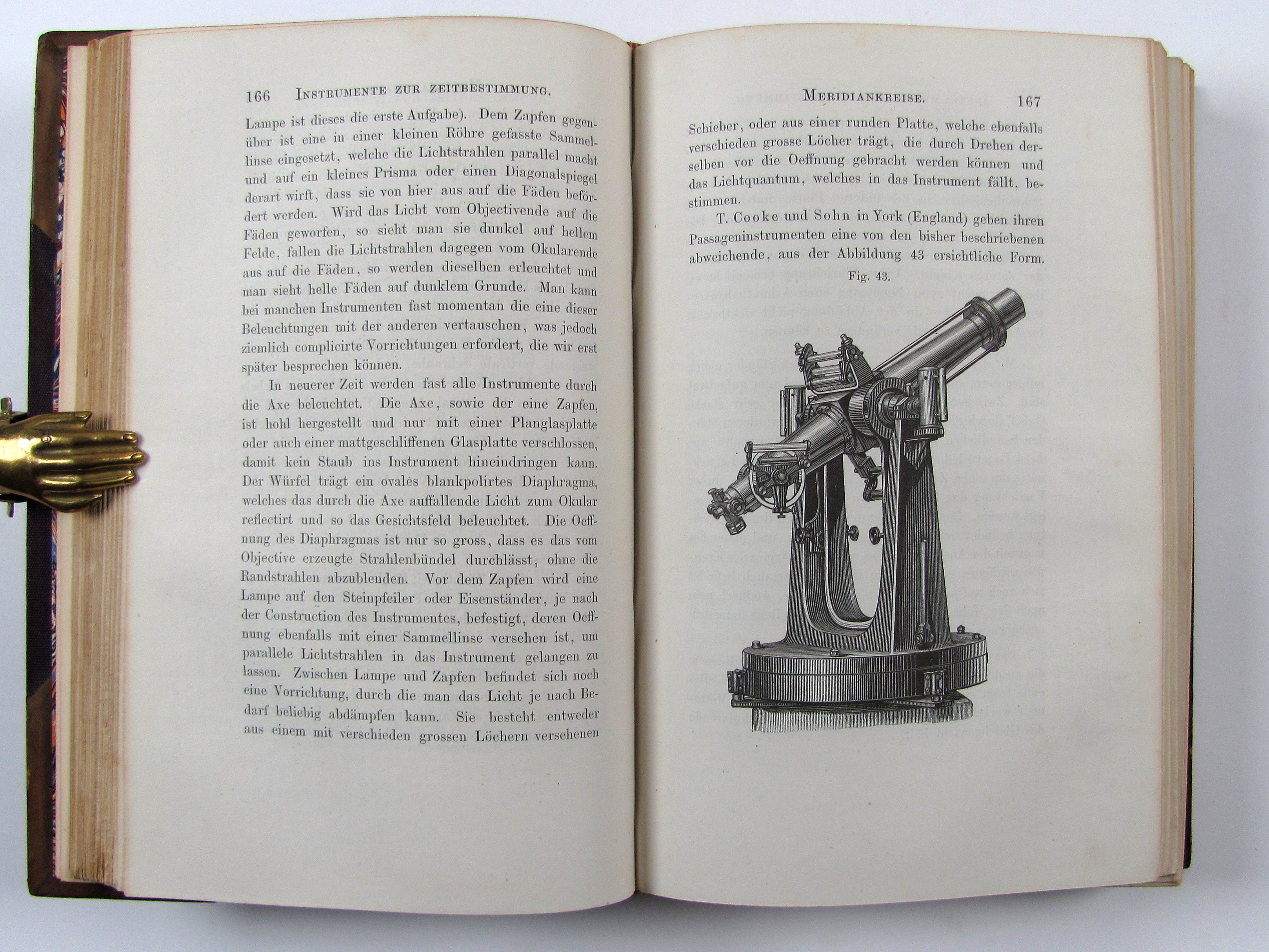 166 INSTRUMENTE ZUR ZEITBESTIMMUNG.

Lampe ist dieses die erste Aufgabe). Dem Zapfen gegenüber ist eine in einer kleinen Röhre gefasste Sammellinse eingesetzt, welche die Lichtstrahlen parallel macht und auf ein kleines Prisma oder einen Diagonalspiegel derart wirft, dass sie von hier aus auf die Fäden befördert werden. Wird das Licht vom Objectivende auf die Fäden geworfen, so sieht man sie dunkel auf hellem Felde, fallen die Lichtstrahlen dagegen vom Okularende aus auf die Fäden, so werden dieselben erleuchtet und man sieht helle Fäden auf dunklem Grunde. Man kann bei manchen Instrumenten fast momentan die eine dieser Beleuchtungen mit der anderen vertauschen, was jedoch ziemlich complicirte Vorrichtungen erfordert, die wir erst später besprechen können.

In neuerer Zeit werden fast alle Instrumente durch die Axe beleuchtet. Die Axe, sowie der eine Zapfen, ist hohl hergestellt und nur mit einer Planglasplatte oder auch einer mattgeschliffenen Glasplatte verschlossen, damit kein Staub ins Instrument hineindringen kann. Der Würfel trägt ein ovales blankpolirtes Diaphragma, welches das durch die Axe auffallende Licht zum Okular reflectirt und so das Gesichtsfeld beleuchtet. Die Oeffnung des Diaphragmas ist nur so gross, dass es das vom Objective erzeugte Strahlenbündel durchlässt, ohne die Randstrahlen abzublenden. Vor dem Zapfen wird eine Lampe auf den Steinpfeiler oder Eisenständer, je nach der Construction des Instrumentes, befestigt, deren Oeffnung ebenfalls mit einer Sammellinse versehen ist, um parallele Lichtstrahlen in das Instrument gelangen zu lassen. Zwischen Lampe und Zapfen befindet sich noch eine Vorrichtung, durch die man das Licht je nach Bedarf beliebig abdämpfen kann. Sie besteht entweder aus einem mit verschieden grossen Löchern versehenen

MERIDIANKREISE. 167

Schieber, oder aus einer runden Platte, welche ebenfalls verschieden grosse Löcher trägt, die durch Drehen derselben vor die Oeffnung gebracht werden können und das Lichtquantum, welches in das Instrument fällt, bestimmen.

T. Cooke und Sohn in York (England) geben ihren Passageninstrumenten eine von den bisher beschriebenen abweichende, aus der Abbildung 43 ersichtliche Form.

Fig. 43.